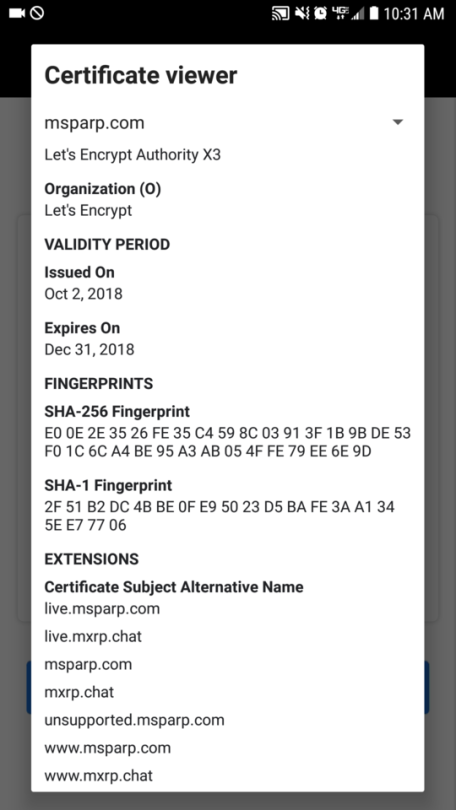 10:31 AM

Certificate viewer

msparp.com

Let's Encrypt Authority X3

Organization (O)
Let's Encrypt

VALIDITY PERIOD

Issued On
Oct 2, 2018

Expires On
Dec 31, 2018

FINGERPRINTS

SHA-256 Fingerprint
E0 0E 2E 35 26 FE 35 C4 59 8C 03 91 3F 1B 9B DE 53 F0 1C 6C A4 BE 95 A3 AB 05 4F FE 79 EE 6E 9D

SHA-1 Fingerprint
2F 51 B2 DC 4B BE 0F E9 50 23 D5 BA FE 3A A1 34 5E E7 77 06

EXTENSIONS

Certificate Subject Alternative Name
live.msparp.com
live.mxrp.chat
msparp.com
mxrp.chat
unsupported.msparp.com
www.msparp.com
www.mxrp.chat